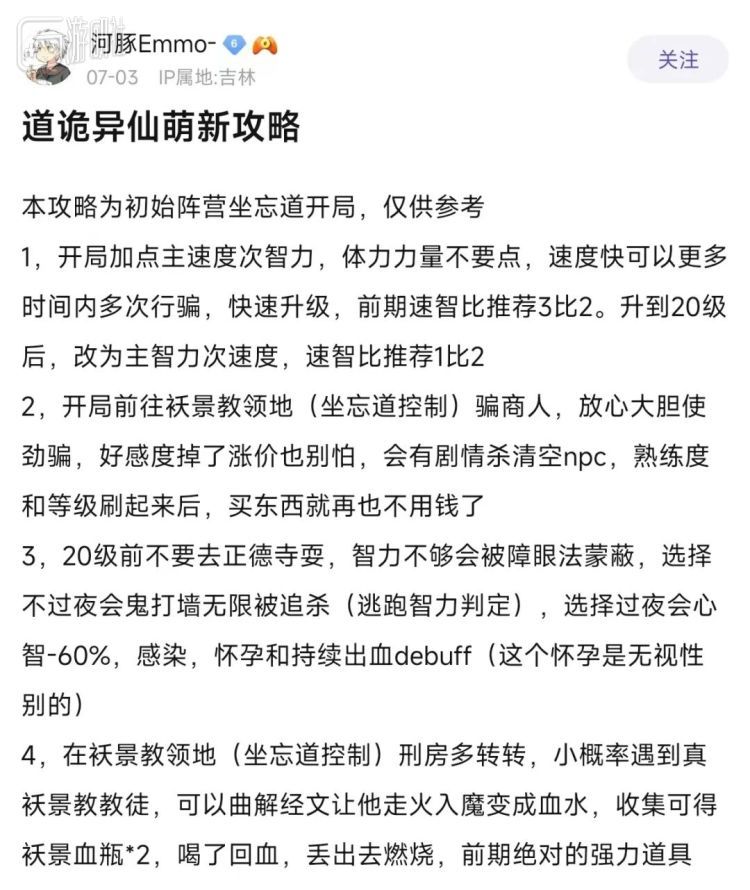 游研社

河豚Emmo- 6
07-03 IP属地:吉林

关注

道诡异仙萌新攻略

本攻略为初始阵营坐忘道开局，仅供参考

1，开局加点主速度次智力，体力力量不要点，速度快可以更多时间内多次行骗，快速升级，前期速智比推荐3比2。升到20级后，改为主智力次速度，速智比推荐1比2

2，开局前往袄景教领地（坐忘道控制）骗商人，放心大胆使劲骗，好感度掉了涨价也别怕，会有剧情杀清空npc，熟练度和等级刷起来后，买东西就再也不用钱了

3，20级前不要去正德寺耍，智力不够会被障眼法蒙蔽，选择不过夜会鬼打墙无限被追杀（逃跑智力判定），选择过夜会心智-60%，感染，怀孕和持续出血debuff（这个怀孕是无视性别的）

4，在袄景教领地（坐忘道控制）刑房多转转，小概率遇到真袄景教教徒，可以曲解经文让他走火入魔变成血水，收集可得袄景血瓶*2，喝了回血，丢出去燃烧，前期绝对的强力道具